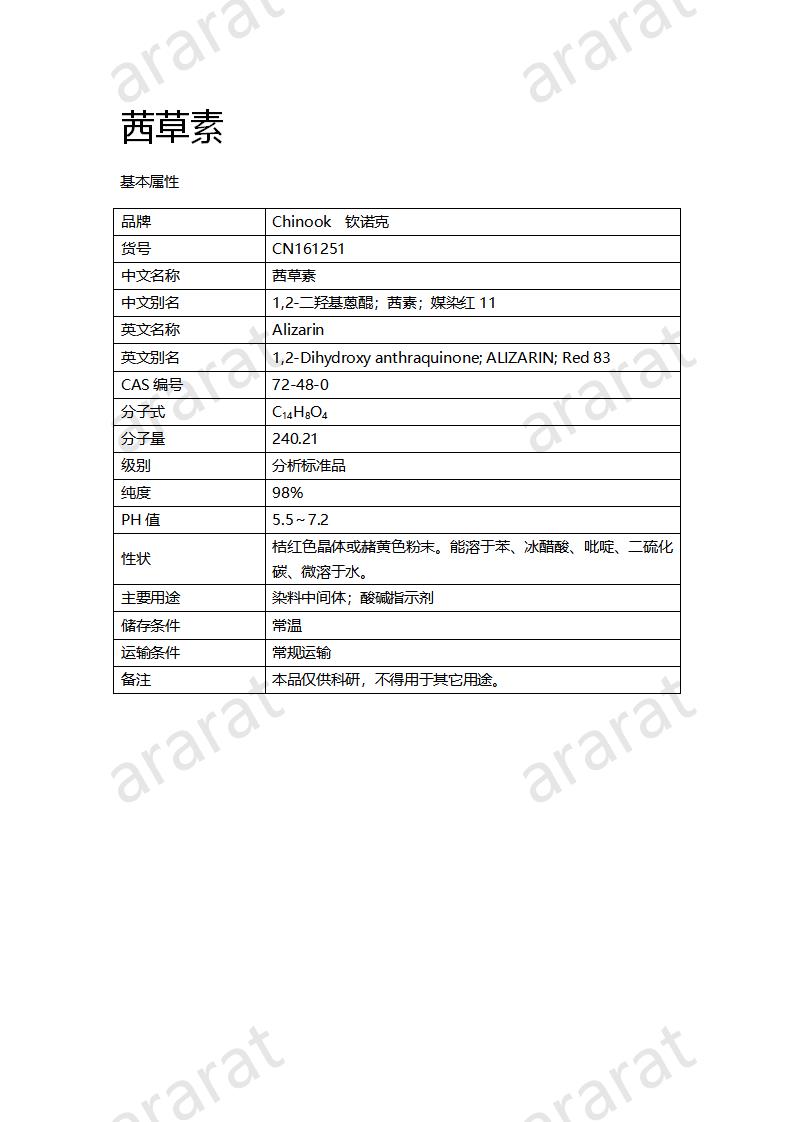 ararat ararat

茜草素

基本属性

| 品牌 | Chinook　钦诺克 |
|---|---|
| 货号 | CN161251 |
| 中文名称 | 茜草素 |
| 中文别名 | 1,2-二羟基蒽醌；茜素；媒染红 11 |
| 英文名称 | Alizarin |
| 英文别名 | 1,2-Dihydroxy anthraquinone; ALIZARIN; Red 83 |
| CAS 编号 | 72-48-0 |
| 分子式 | $C_{14}H_8O_4$ |
| 分子量 | 240.21 |
| 级别 | 分析标准品 |
| 纯度 | 98% |
| PH 值 | 5.5～7.2 |
| 性状 | 桔红色晶体或赭黄色粉末。能溶于苯、冰醋酸、吡啶、二硫化碳、微溶于水。 |
| 主要用途 | 染料中间体；酸碱指示剂 |
| 储存条件 | 常温 |
| 运输条件 | 常规运输 |
| 备注 | 本品仅供科研，不得用于其它用途。 |

ararat ararat

ararat ararat

ararat ararat